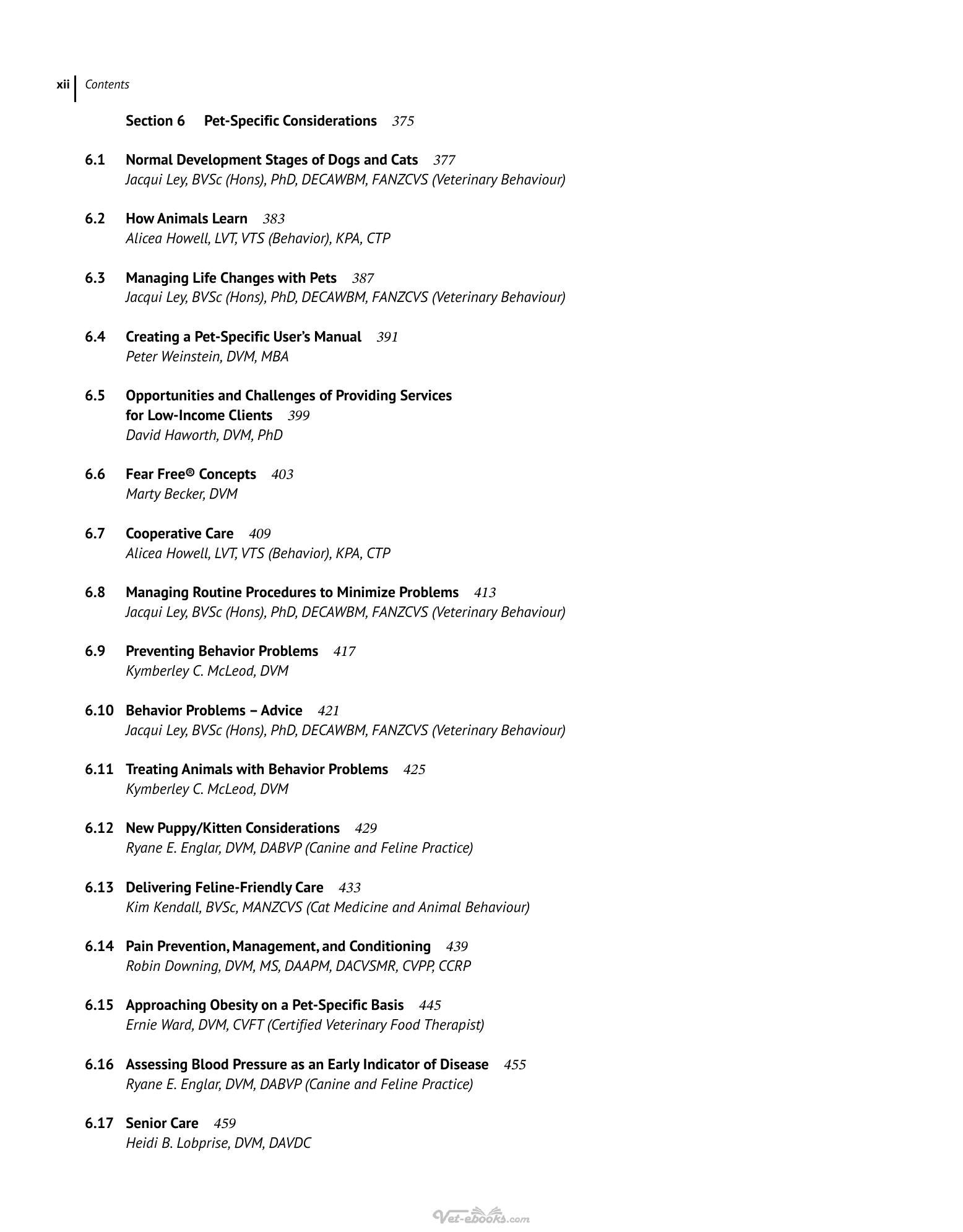 xii Contents

Section 6 Pet-Specific Considerations 375

6.1 Normal Development Stages of Dogs and Cats 377
Jacqui Ley, BVSc (Hons), PhD, DECAWBM, FANZCVS (Veterinary Behaviour)

6.2 How Animals Learn 383
Alicea Howell, LVT, VTS (Behavior), KPA, CTP

6.3 Managing Life Changes with Pets 387
Jacqui Ley, BVSc (Hons), PhD, DECAWBM, FANZCVS (Veterinary Behaviour)

6.4 Creating a Pet-Specific User's Manual 391
Peter Weinstein, DVM, MBA

6.5 Opportunities and Challenges of Providing Services for Low-Income Clients 399
David Haworth, DVM, PhD

6.6 Fear Free® Concepts 403
Marty Becker, DVM

6.7 Cooperative Care 409
Alicea Howell, LVT, VTS (Behavior), KPA, CTP

6.8 Managing Routine Procedures to Minimize Problems 413
Jacqui Ley, BVSc (Hons), PhD, DECAWBM, FANZCVS (Veterinary Behaviour)

6.9 Preventing Behavior Problems 417
Kymberley C. McLeod, DVM

6.10 Behavior Problems – Advice 421
Jacqui Ley, BVSc (Hons), PhD, DECAWBM, FANZCVS (Veterinary Behaviour)

6.11 Treating Animals with Behavior Problems 425
Kymberley C. McLeod, DVM

6.12 New Puppy/Kitten Considerations 429
Ryane E. Englar, DVM, DABVP (Canine and Feline Practice)

6.13 Delivering Feline-Friendly Care 433
Kim Kendall, BVSc, MANZCVS (Cat Medicine and Animal Behaviour)

6.14 Pain Prevention, Management, and Conditioning 439
Robin Downing, DVM, MS, DAAPM, DACVSMR, CVPP, CCRP

6.15 Approaching Obesity on a Pet-Specific Basis 445
Ernie Ward, DVM, CVFT (Certified Veterinary Food Therapist)

6.16 Assessing Blood Pressure as an Early Indicator of Disease 455
Ryane E. Englar, DVM, DABVP (Canine and Feline Practice)

6.17 Senior Care 459
Heidi B. Lobprise, DVM, DAVDC

Vet-ebooks.com